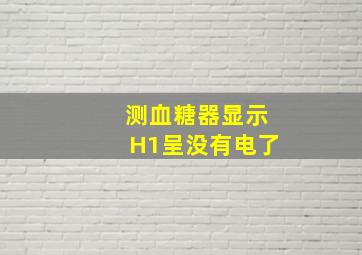 测血糖器显示
H1呈没有电了